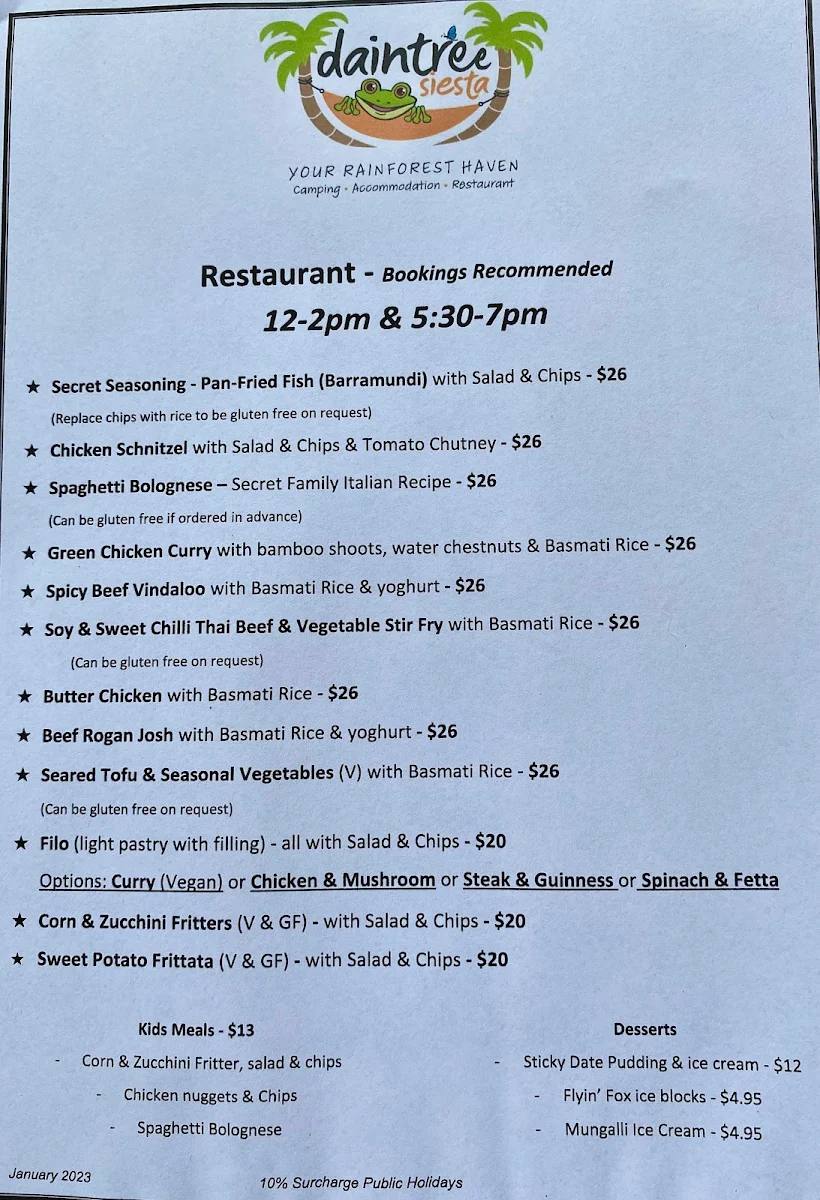 daintree siesta

YOUR RAINFOREST HAVEN
Camping • Accommodation • Restaurant

Restaurant - Bookings Recommended
12-2pm & 5:30-7pm

★ Secret Seasoning - Pan-Fried Fish (Barramundi) with Salad & Chips - $26
(Replace chips with rice to be gluten free on request)

★ Chicken Schnitzel with Salad & Chips & Tomato Chutney - $26

★ Spaghetti Bolognese – Secret Family Italian Recipe - $26
(Can be gluten free if ordered in advance)

★ Green Chicken Curry with bamboo shoots, water chestnuts & Basmati Rice - $26

★ Spicy Beef Vindaloo with Basmati Rice & yoghurt - $26

★ Soy & Sweet Chilli Thai Beef & Vegetable Stir Fry with Basmati Rice - $26
(Can be gluten free on request)

★ Butter Chicken with Basmati Rice - $26

★ Beef Rogan Josh with Basmati Rice & yoghurt - $26

★ Seared Tofu & Seasonal Vegetables (V) with Basmati Rice - $26
(Can be gluten free on request)

★ Filo (light pastry with filling) - all with Salad & Chips - $20
Options: Curry (Vegan) or Chicken & Mushroom or Steak & Guinness or Spinach & Fetta

★ Corn & Zucchini Fritters (V & GF) - with Salad & Chips - $20

★ Sweet Potato Frittata (V & GF) - with Salad & Chips - $20

Kids Meals - $13
- Corn & Zucchini Fritter, salad & chips
- Chicken nuggets & Chips
- Spaghetti Bolognese

Desserts
- Sticky Date Pudding & ice cream - $12
- Flyin' Fox ice blocks - $4.95
- Mungalli Ice Cream - $4.95

January 2023

10% Surcharge Public Holidays